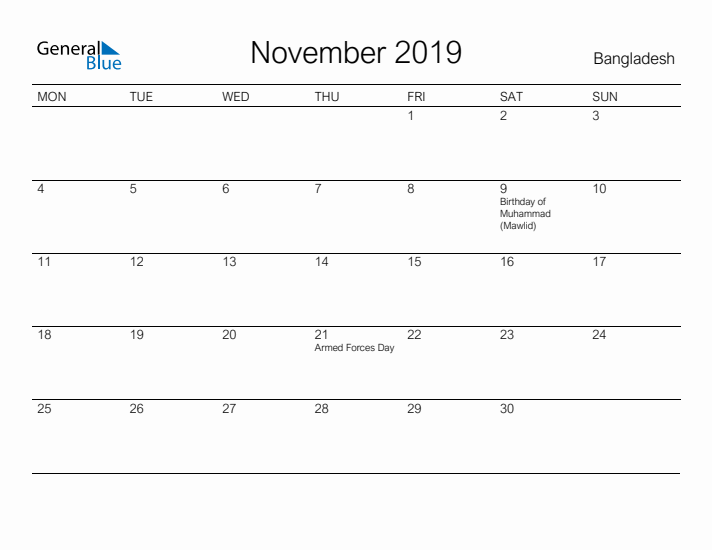 General Blue

November 2019

Bangladesh

| MON | TUE | WED | THU | FRI | SAT | SUN |
|---|---|---|---|---|---|---|
| | | | | 1 | 2 | 3 |
| 4 | 5 | 6 | 7 | 8 | 9 Birthday of Muhammad (Mawlid) | 10 |
| 11 | 12 | 13 | 14 | 15 | 16 | 17 |
| 18 | 19 | 20 | 21 Armed Forces Day | 22 | 23 | 24 |
| 25 | 26 | 27 | 28 | 29 | 30 | |